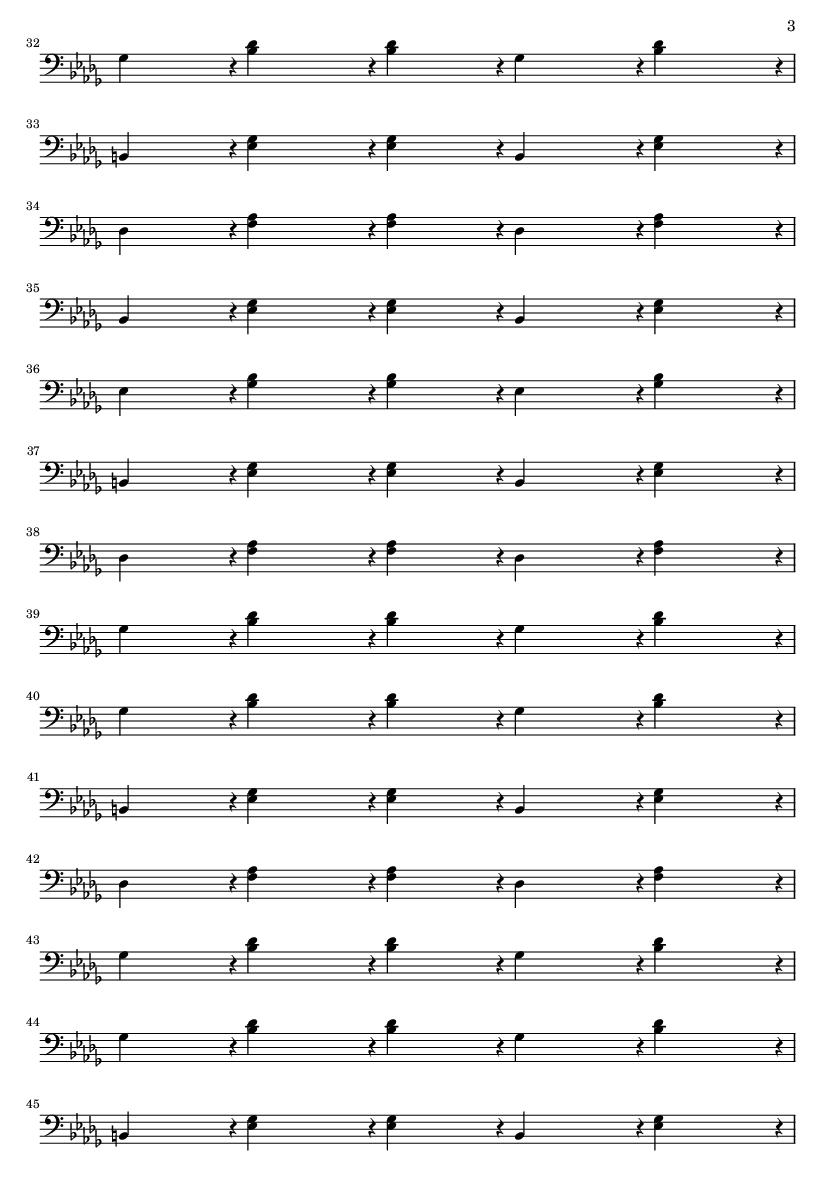 3

32

33

34

35

36

37

38

39

40

41

42

43

44

45